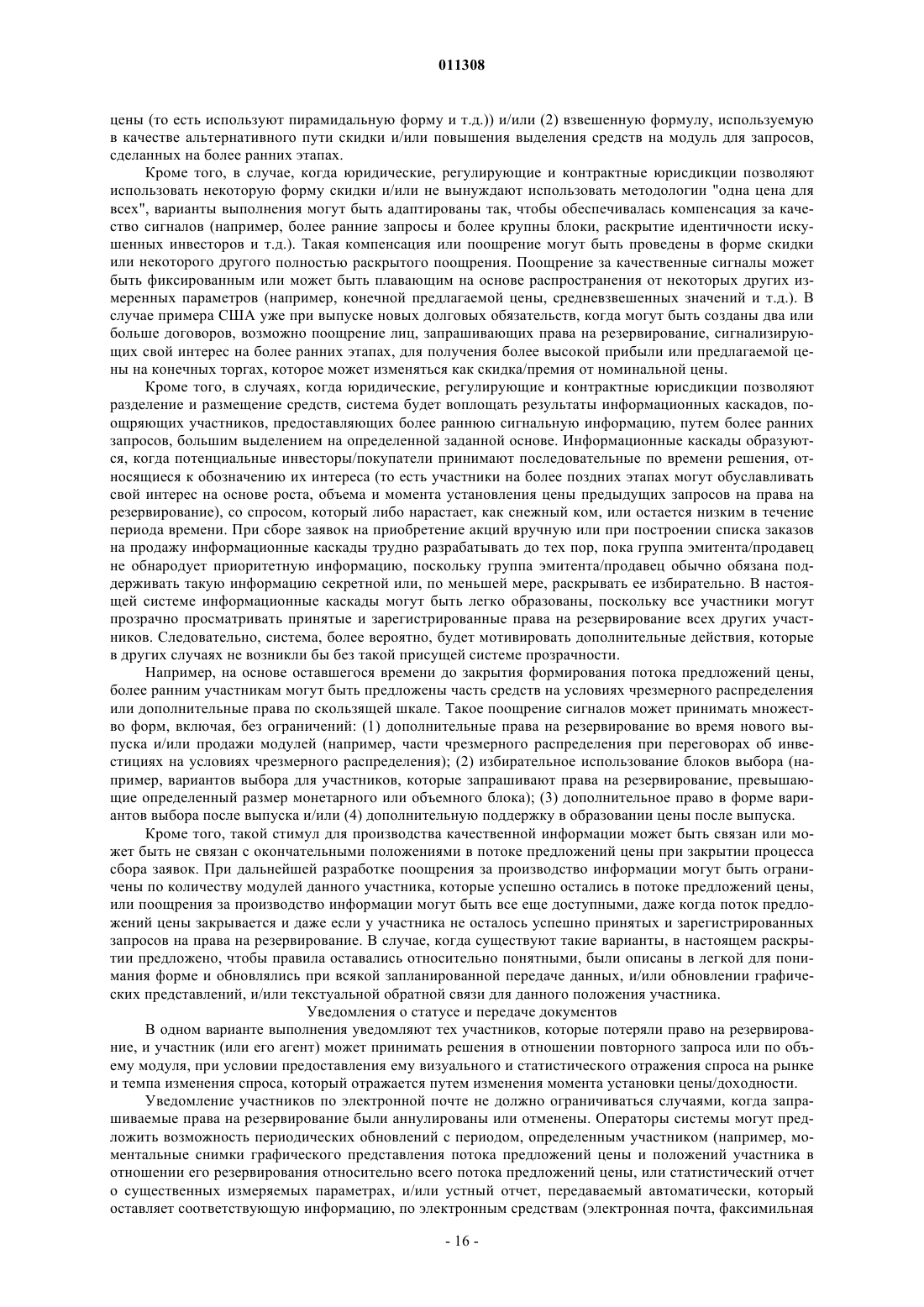 011308

цены (то есть используют пирамидальную форму и т.д.)) и/или (2) взвешенную формулу, используемую в качестве альтернативного пути скидки и/или повышения выделения средств на модуль для запросов, сделанных на более ранних этапах.

Кроме того, в случае, когда юридические, регулирующие и контрактные юрисдикции позволяют использовать некоторую форму скидки и/или не вынуждают использовать методологии "одна цена для всех", варианты выполнения могут быть адаптированы так, чтобы обеспечивалась компенсация за качество сигналов (например, более ранние запросы и более крупны блоки, раскрытие идентичности искушенных инвесторов и т.д.). Такая компенсация или поощрение могут быть проведены в форме скидки или некоторого другого полностью раскрытого поощрения. Поощрение за качественные сигналы может быть фиксированным или может быть плавающим на основе распространения от некоторых других измеренных параметров (например, конечной предлагаемой цены, средневзвешенных значений и т.д.). В случае примера США уже при выпуске новых долговых обязательств, когда могут быть созданы два или больше договоров, возможно поощрение лиц, запрашивающих права на резервирование, сигнализирующих свой интерес на более ранних этапах, для получения более высокой прибыли или предлагаемой цены на конечных торгах, которое может изменяться как скидка/премия от номинальной цены.

Кроме того, в случаях, когда юридические, регулирующие и контрактные юрисдикции позволяют разделение и размещение средств, система будет воплощать результаты информационных каскадов, поощряющих участников, предоставляющих более раннюю сигнальную информацию, путем более ранних запросов, большим выделением на определенной заданной основе. Информационные каскады образуются, когда потенциальные инвесторы/покупатели принимают последовательные по времени решения, относящиеся к обозначению их интереса (то есть участники на более поздних этапах могут обуславливать свой интерес на основе роста, объема и момента установления цены предыдущих запросов на права на резервирование), со спросом, который либо нарастает, как снежный ком, или остается низким в течение периода времени. При сборе заявок на приобретение акций вручную или при построении списка заказов на продажу информационные каскады трудно разрабатывать до тех пор, пока группа эмитента/продавец не обнародует приоритетную информацию, поскольку группа эмитента/продавец обычно обязана поддерживать такую информацию секретной или, по меньшей мере, раскрывать ее избирательно. В настоящей системе информационные каскады могут быть легко образованы, поскольку все участники могут прозрачно просматривать принятые и зарегистрированные права на резервирование всех других участников. Следовательно, система, более вероятно, будет мотивировать дополнительные действия, которые в других случаях не возникли бы без такой присущей системе прозрачности.

Например, на основе оставшегося времени до закрытия формирования потока предложений цены, более ранним участникам могут быть предложены часть средств на условиях чрезмерного распределения или дополнительные права по скользящей шкале. Такое поощрение сигналов может принимать множество форм, включая, без ограничений: (1) дополнительные права на резервирование во время нового выпуска и/или продажи модулей (например, части чрезмерного распределения при переговорах об инвестициях на условиях чрезмерного распределения); (2) избирательное использование блоков выбора (например, вариантов выбора для участников, которые запрашивают права на резервирование, превышающие определенный размер монетарного или объемного блока); (3) дополнительное право в форме вариантов выбора после выпуска и/или (4) дополнительную поддержку в образовании цены после выпуска.

Кроме того, такой стимул для производства качественной информации может быть связан или может быть не связан с окончательными положениями в потоке предложений цены при закрытии процесса сбора заявок. При дальнейшей разработке поощрения за производство информации могут быть ограничены по количеству модулей данного участника, которые успешно остались в потоке предложений цены, или поощрения за производство информации могут быть все еще доступными, даже когда поток предложений цены закрывается и даже если у участника не осталось успешно принятых и зарегистрированных запросов на права на резервирование. В случае, когда существуют такие варианты, в настоящем раскрытии предложено, чтобы правила оставались относительно понятными, были описаны в легкой для понимания форме и обновлялись при всякой запланированной передаче данных, и/или обновлении графических представлений, и/или текстуальной обратной связи для данного положения участника.

Уведомления о статусе и передаче документов

В одном варианте выполнения уведомляют тех участников, которые потеряли право на резервирование, и участник (или его агент) может принимать решения в отношении повторного запроса или по объему модуля, при условии предоставления ему визуального и статистического отражения спроса на рынке и темпа изменения спроса, который отражается путем изменения момента установки цены/доходности.

Уведомление участников по электронной почте не должно ограничиваться случаями, когда запрашиваемые права на резервирование были аннулированы или отменены. Операторы системы могут предложить возможность периодических обновлений с периодом, определенным участником (например, моментальные снимки графического представления потока предложений цены и положений участника в отношении его резервирования относительно всего потока предложений цены, или статистический отчет о существенных измеряемых параметрах, и/или устный отчет, передаваемый автоматически, который оставляет соответствующую информацию, по электронным средствам (электронная почта, факсимильная

- 16 -